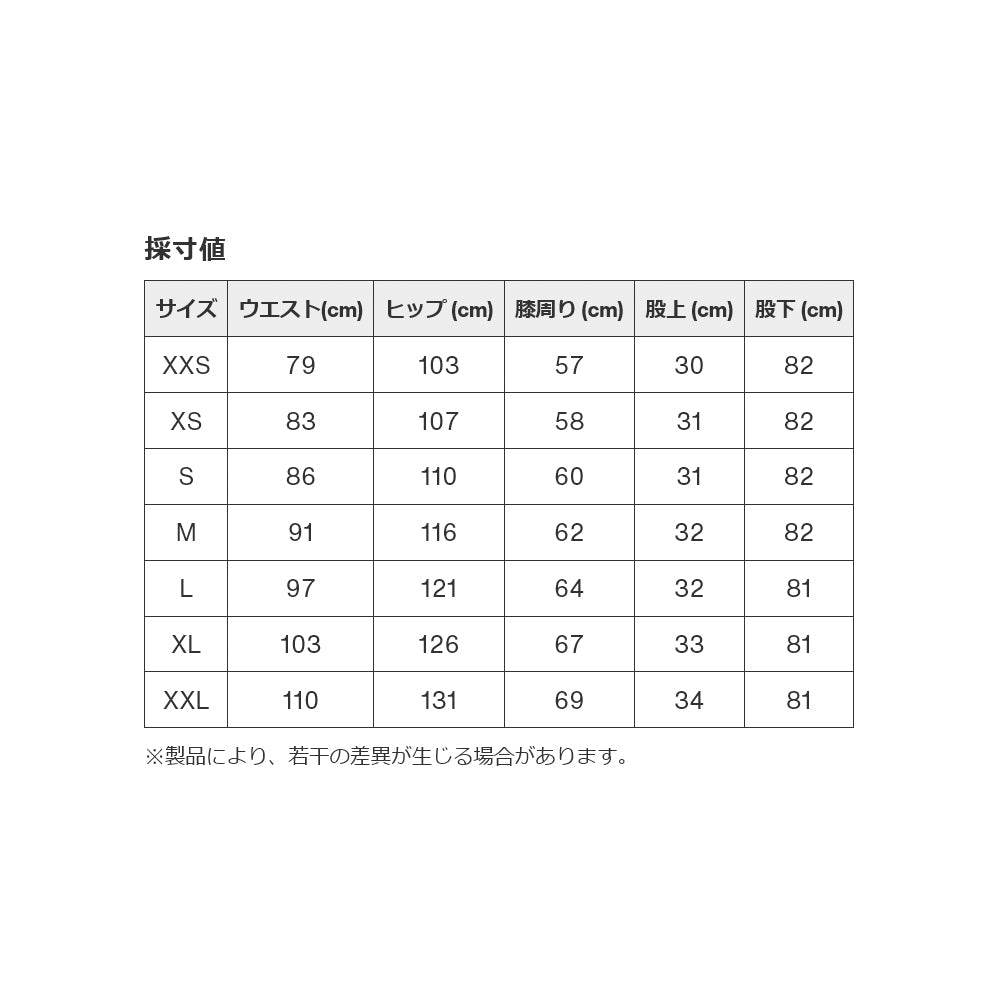 採寸値

| サイズ | ウエスト(cm) | ヒップ (cm) | 膝周り (cm) | 股上 (cm) | 股下 (cm) |
|---|---|---|---|---|---|
| XXS | 79 | 103 | 57 | 30 | 82 |
| XS | 83 | 107 | 58 | 31 | 82 |
| S | 86 | 110 | 60 | 31 | 82 |
| M | 91 | 116 | 62 | 32 | 82 |
| L | 97 | 121 | 64 | 32 | 81 |
| XL | 103 | 126 | 67 | 33 | 81 |
| XXL | 110 | 131 | 69 | 34 | 81 |

※製品により、若干の差異が生じる場合があります。